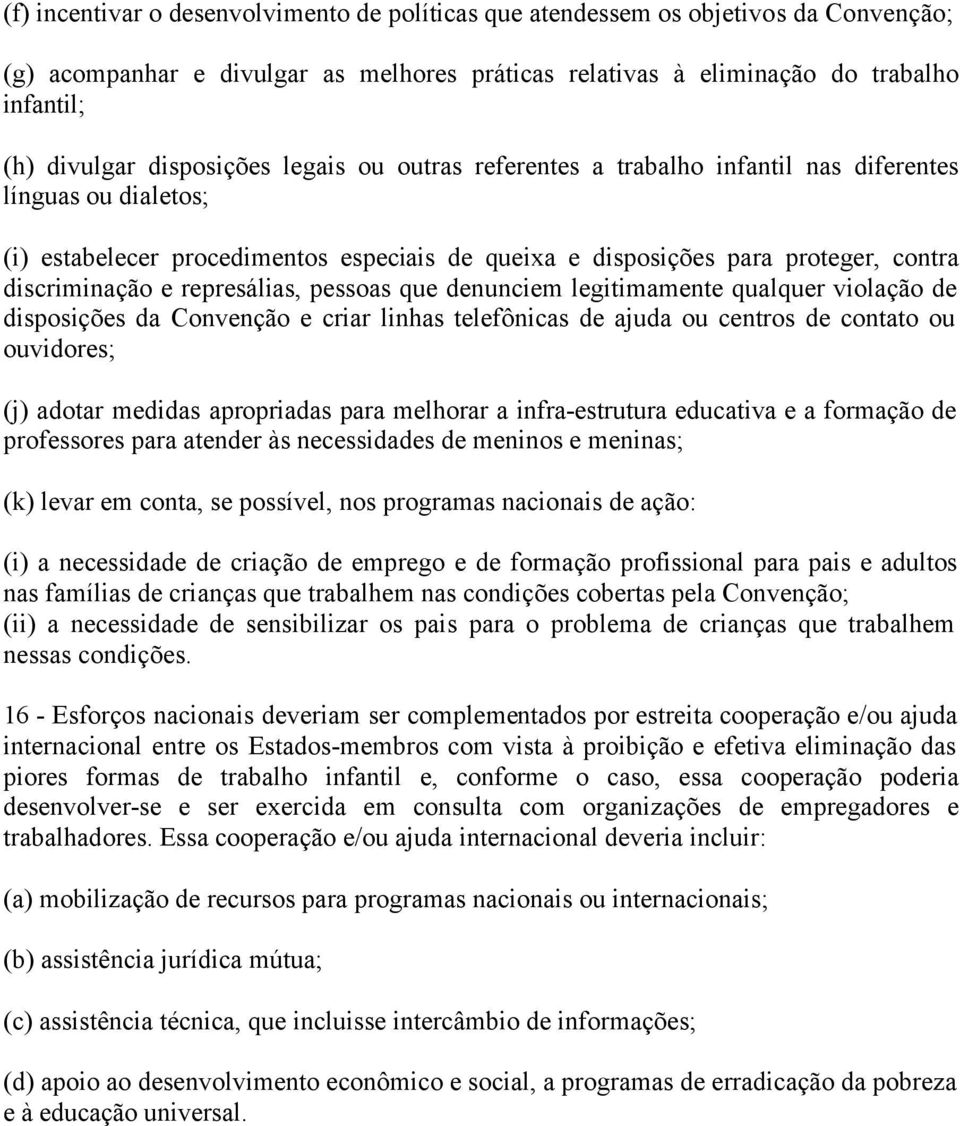 (f) incentivar o desenvolvimento de políticas que atendessem os objetivos da Convenção;

(g) acompanhar e divulgar as melhores práticas relativas à eliminação do trabalho infantil;

(h) divulgar disposições legais ou outras referentes a trabalho infantil nas diferentes línguas ou dialetos;

(i) estabelecer procedimentos especiais de queixa e disposições para proteger, contra discriminação e represálias, pessoas que denunciem legitimamente qualquer violação de disposições da Convenção e criar linhas telefônicas de ajuda ou centros de contato ou ouvidores;

(j) adotar medidas apropriadas para melhorar a infra-estrutura educativa e a formação de professores para atender às necessidades de meninos e meninas;

(k) levar em conta, se possível, nos programas nacionais de ação:

(i) a necessidade de criação de emprego e de formação profissional para pais e adultos nas famílias de crianças que trabalhem nas condições cobertas pela Convenção;
(ii) a necessidade de sensibilizar os pais para o problema de crianças que trabalhem nessas condições.

16 - Esforços nacionais deveriam ser complementados por estreita cooperação e/ou ajuda internacional entre os Estados-membros com vista à proibição e efetiva eliminação das piores formas de trabalho infantil e, conforme o caso, essa cooperação poderia desenvolver-se e ser exercida em consulta com organizações de empregadores e trabalhadores. Essa cooperação e/ou ajuda internacional deveria incluir:

(a) mobilização de recursos para programas nacionais ou internacionais;

(b) assistência jurídica mútua;

(c) assistência técnica, que incluisse intercâmbio de informações;

(d) apoio ao desenvolvimento econômico e social, a programas de erradicação da pobreza e à educação universal.